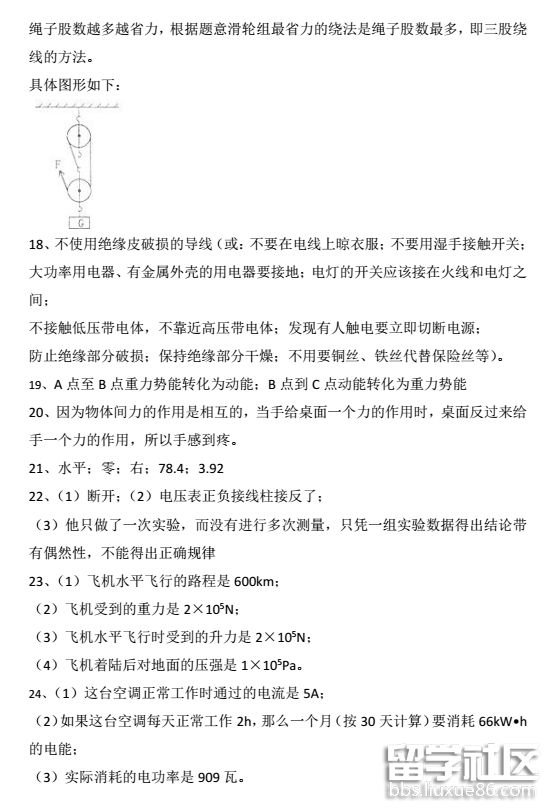 绳子股数越多越省力，根据题意滑轮组最省力的绕法是绳子股数最多，即三股绕线的方法。

具体图形如下：

F

G

18、不使用绝缘皮破损的导线（或：不要在电线上晾衣服；不要用湿手接触开关；大功率用电器、有金属外壳的用电器要接地；电灯的开关应该接在火线和电灯之间；

不接触低压带电体，不靠近高压带电体；发现有人触电要立即切断电源；

防止绝缘部分破损；保持绝缘部分干燥；不用要铜丝、铁丝代替保险丝等）。

19、A 点至 B 点重力势能转化为动能；B 点到 C 点动能转化为重力势能

20、因为物体间力的作用是相互的，当手给桌面一个力的作用时，桌面反过来给手一个力的作用，所以手感到疼。

21、水平；零；右；78.4；3.92

22、（1）断开；（2）电压表正负接线柱接反了；

（3）他只做了一次实验，而没有进行多次测量，只凭一组实验数据得出结论带有偶然性，不能得出正确规律

23、（1）飞机水平飞行的路程是 600km；

（2）飞机受到的重力是 $2\times10^5$N；

（3）飞机水平飞行时受到的升力是 $2\times10^5$N；

（4）飞机着陆后对地面的压强是 $1\times10^5$Pa。

24、（1）这台空调正常工作时通过的电流是 5A；

（2）如果这台空调每天正常工作 2h，那么一个月（按 30 天计算）要消耗 66kW•h 的电能；

（3）实际消耗的电功率是 909 瓦。

留学社区 bbs.liuxue86.com